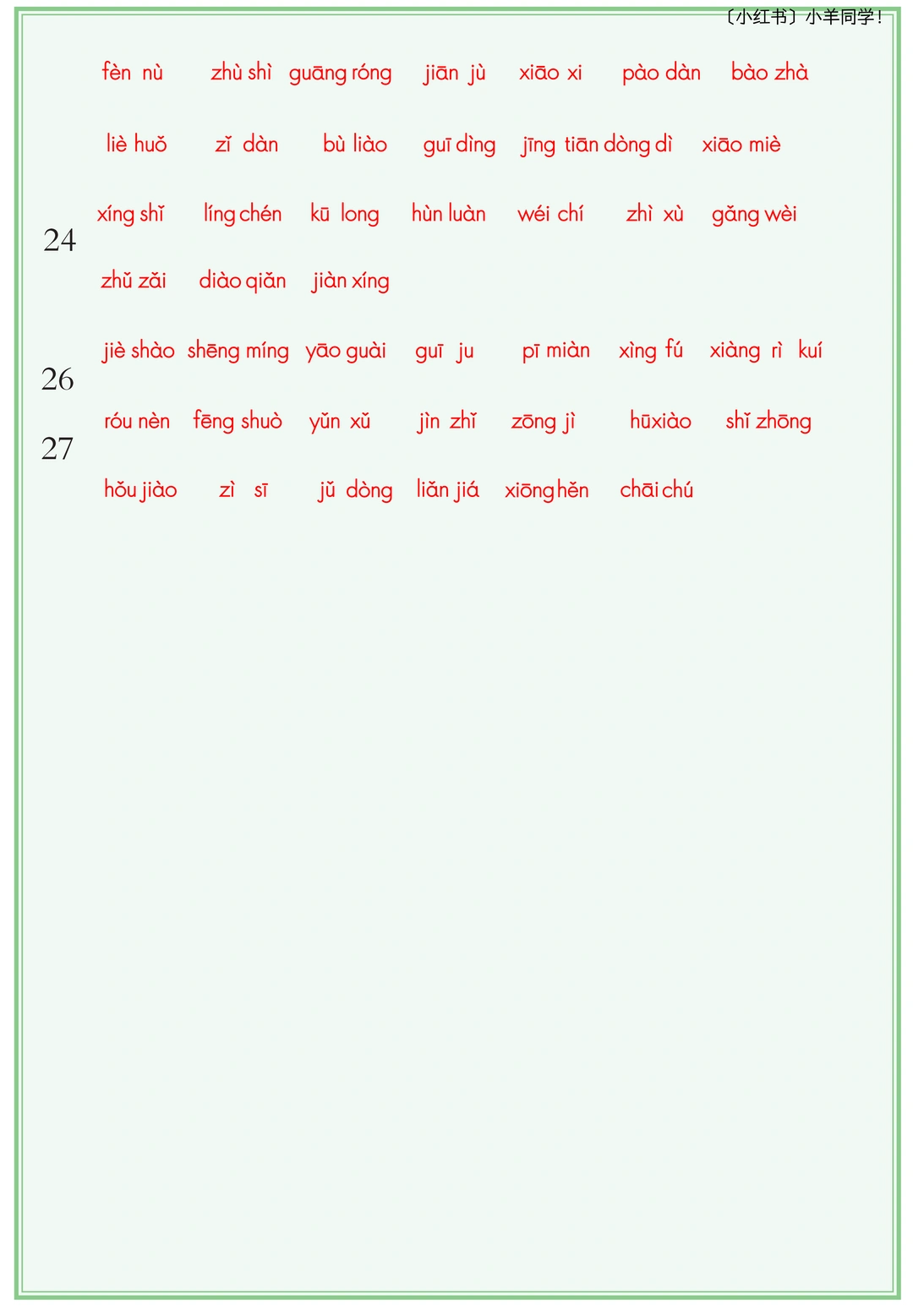 〔小红书〕小羊同学！

fèn nù zhù shì guāng róng jiān jù xiāo xi pào dàn bào zhà

liè huǒ zǐ dàn bù liào guī dìng jīng tiān dòng dì xiāo miè

24

xíng shǐ líng chén kū long hùn luàn wéi chí zhì xù gǎng wèi

zhǔ zǎi diào qiǎn jiàn xíng

26

jiè shào shēng míng yāo guài guī ju pī miàn xìng fú xiàng rì kuí

27

róu nèn fēng shuò yǔn xǔ jìn zhǐ zōng jì hūxiào shǐ zhōng

hǒu jiào zì sī jǔ dòng liǎn jiá xiōng hěn chāi chú